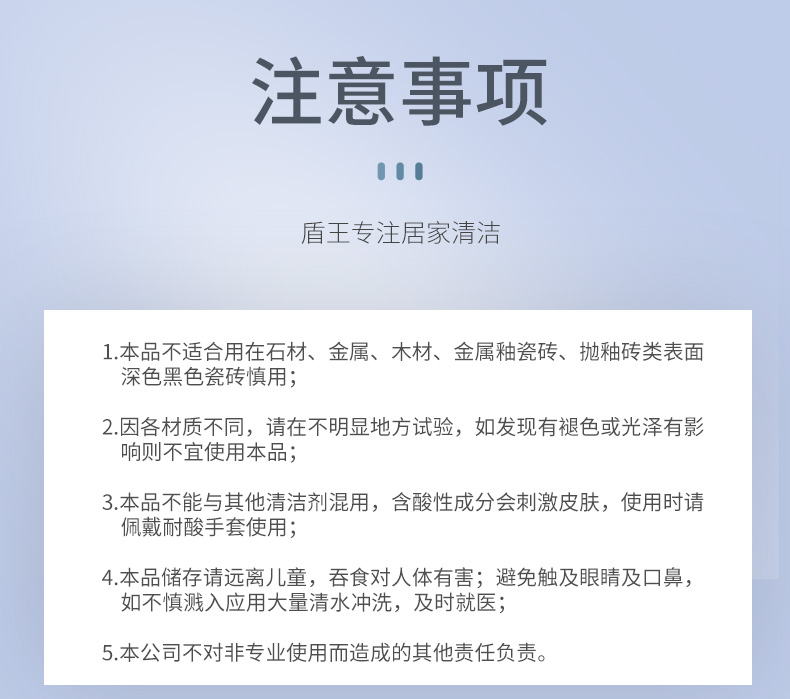 注意事项

盾王专注居家清洁

1.本品不适合用在石材、金属、木材、金属釉瓷砖、抛釉砖类表面深色黑色瓷砖慎用；

2.因各材质不同，请在不明显地方试验，如发现有褪色或光泽有影响则不宜使用本品；

3.本品不能与其他清洁剂混用，含酸性成分会刺激皮肤，使用时请佩戴耐酸手套使用；

4.本品储存请远离儿童，吞食对人体有害；避免触及眼睛及口鼻，如不慎溅入应用大量清水冲洗，及时就医；

5.本公司不对非专业使用而造成的其他责任负责。